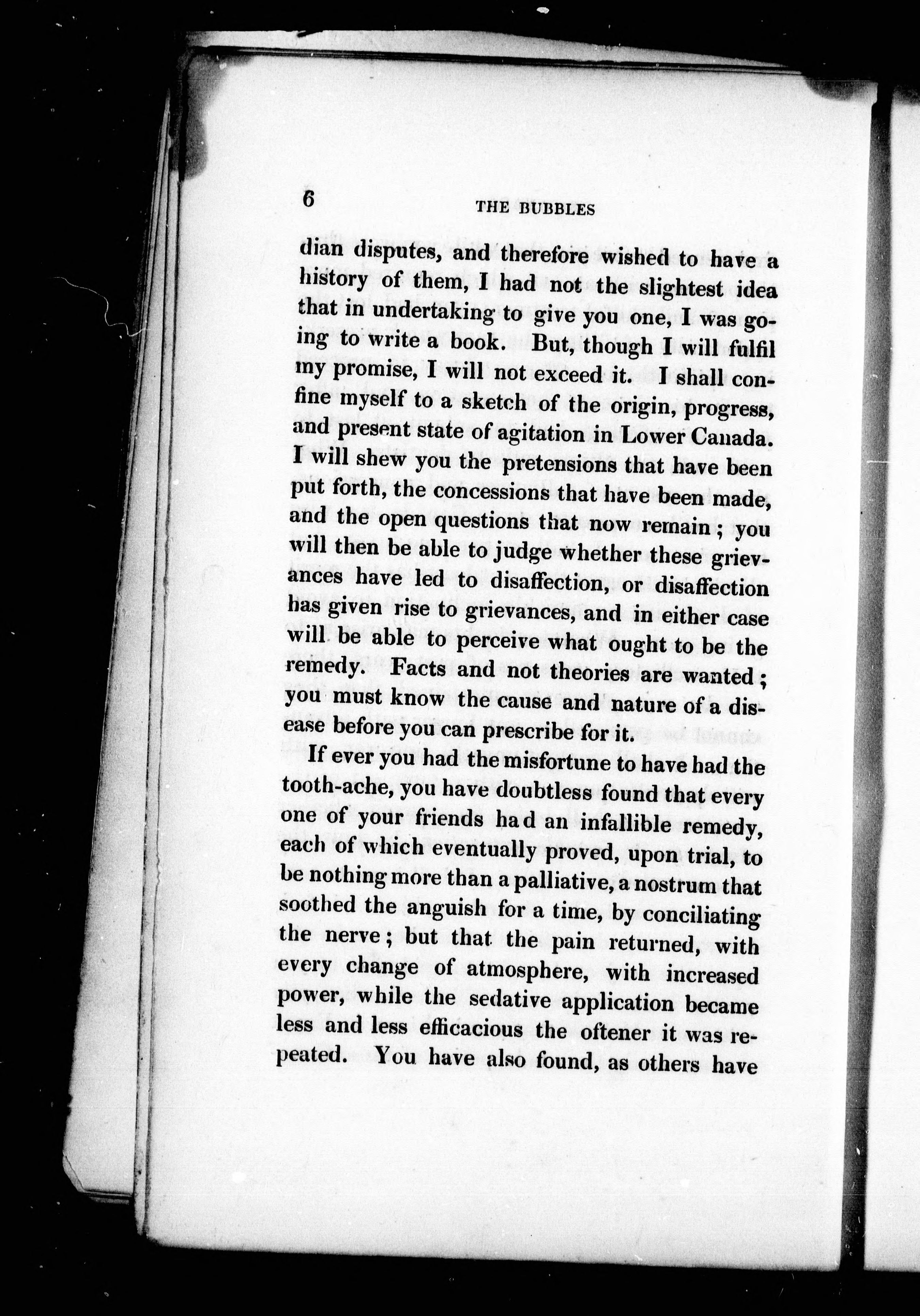 6 THE BUBBLES

dian disputes, and therefore wished to have a history of them, I had not the slightest idea that in undertaking to give you one, I was going to write a book. But, though I will fulfil my promise, I will not exceed it. I shall confine myself to a sketch of the origin, progress, and present state of agitation in Lower Canada. I will shew you the pretensions that have been put forth, the concessions that have been made, and the open questions that now remain; you will then be able to judge whether these grievances have led to disaffection, or disaffection has given rise to grievances, and in either case will be able to perceive what ought to be the remedy. Facts and not theories are wanted; you must know the cause and nature of a disease before you can prescribe for it.

If ever you had the misfortune to have had the tooth-ache, you have doubtless found that every one of your friends had an infallible remedy, each of which eventually proved, upon trial, to be nothing more than a palliative, a nostrum that soothed the anguish for a time, by conciliating the nerve; but that the pain returned, with every change of atmosphere, with increased power, while the sedative application became less and less efficacious the oftener it was repeated. You have also found, as others have